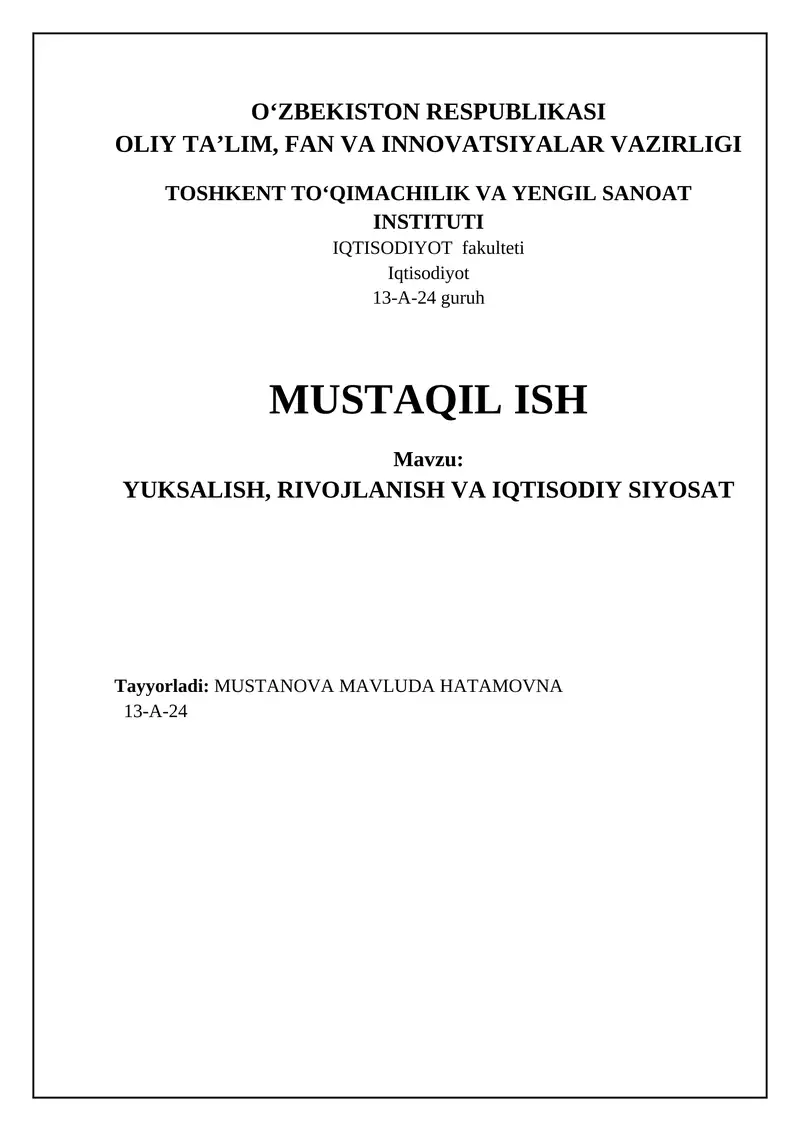 O'ZBEKISTON RESPUBLIKASI
OLIY TA'LIM, FAN VA INNOVATSIYALAR VAZIRLIGI

TOSHKENT TO'QIMACHILIK VA YENGIL SANOAT INSTITUTI
IQTISODIYOT fakulteti
Iqtisodiyot
13-A-24 guruh

MUSTAQIL ISH

Mavzu:
YUKSALISH, RIVOJLANISH VA IQTISODIY SIYOSAT

Tayyorladi: MUSTANOVA MAVLUDA HATAMOVNA
13-A-24